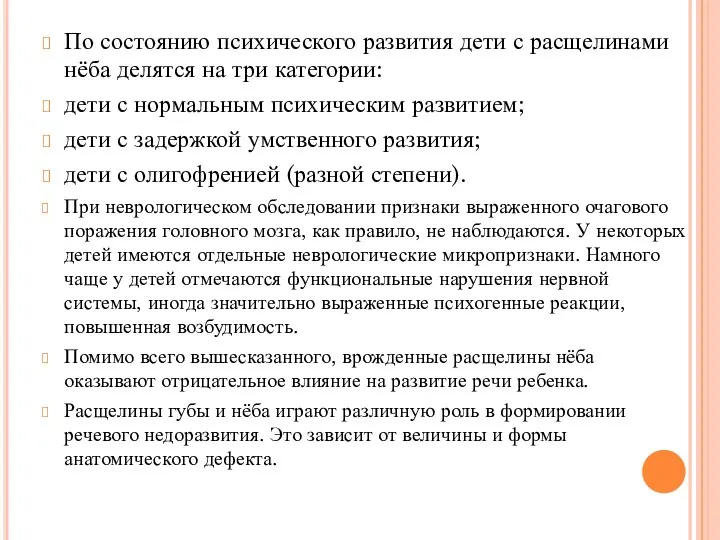 По состоянию психического развития дети с расщелинами нёба делятся на три категории:

дети с нормальным психическим развитием;

дети с задержкой умственного развития;

дети с олигофренией (разной степени).

При неврологическом обследовании признаки выраженного очагового поражения головного мозга, как правило, не наблюдаются. У некоторых детей имеются отдельные неврологические микропризнаки. Намного чаще у детей отмечаются функциональные нарушения нервной системы, иногда значительно выраженные психогенные реакции, повышенная возбудимость.

Помимо всего вышесказанного, врожденные расщелины нёба оказывают отрицательное влияние на развитие речи ребенка.

Расщелины губы и нёба играют различную роль в формировании речевого недоразвития. Это зависит от величины и формы анатомического дефекта.